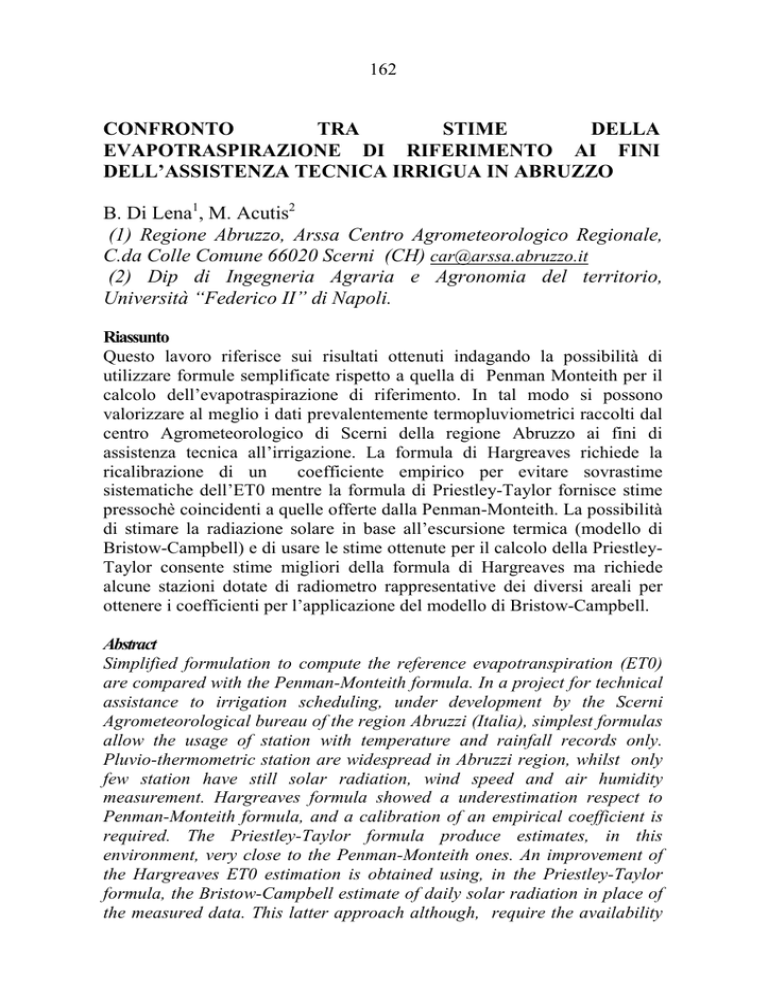 162

CONFRONTO TRA STIME DELLA EVAPOTRASPIRAZIONE DI RIFERIMENTO AI FINI DELL'ASSISTENZA TECNICA IRRIGUA IN ABRUZZO

B. Di Lena$^1$, M. Acutis$^2$
(1) Regione Abruzzo, Arssa Centro Agrometeorologico Regionale, C.da Colle Comune 66020 Scerni (CH) car@arssa.abruzzo.it
(2) Dip di Ingegneria Agraria e Agronomia del territorio, Università "Federico II" di Napoli.

Riassunto
Questo lavoro riferisce sui risultati ottenuti indagando la possibilità di utilizzare formule semplificate rispetto a quella di Penman Monteith per il calcolo dell'evapotraspirazione di riferimento. In tal modo si possono valorizzare al meglio i dati prevalentemente termopluviometrici raccolti dal centro Agrometeorologico di Scerni della regione Abruzzo ai fini di assistenza tecnica all'irrigazione. La formula di Hargreaves richiede la ricalibrazione di un coefficiente empirico per evitare sovrastime sistematiche dell'ET0 mentre la formula di Priestley-Taylor fornisce stime pressochè coincidenti a quelle offerte dalla Penman-Monteith. La possibilità di stimare la radiazione solare in base all'escursione termica (modello di Bristow-Campbell) e di usare le stime ottenute per il calcolo della Priestley-Taylor consente stime migliori della formula di Hargreaves ma richiede alcune stazioni dotate di radiometro rappresentative dei diversi areali per ottenere i coefficienti per l'applicazione del modello di Bristow-Campbell.

Abstract
Simplified formulation to compute the reference evapotranspiration (ET0) are compared with the Penman-Monteith formula. In a project for technical assistance to irrigation scheduling, under development by the Scerni Agrometeorological bureau of the region Abruzzi (Italia), simplest formulas allow the usage of station with temperature and rainfall records only. Pluvio-thermometric station are widespread in Abruzzi region, whilst only few station have still solar radiation, wind speed and air humidity measurement. Hargreaves formula showed a underestimation respect to Penman-Monteith formula, and a calibration of an empirical coefficient is required. The Priestley-Taylor formula produce estimates, in this environment, very close to the Penman-Monteith ones. An improvement of the Hargreaves ET0 estimation is obtained using, in the Priestley-Taylor formula, the Bristow-Campbell estimate of daily solar radiation in place of the measured data. This latter approach although, require the availability